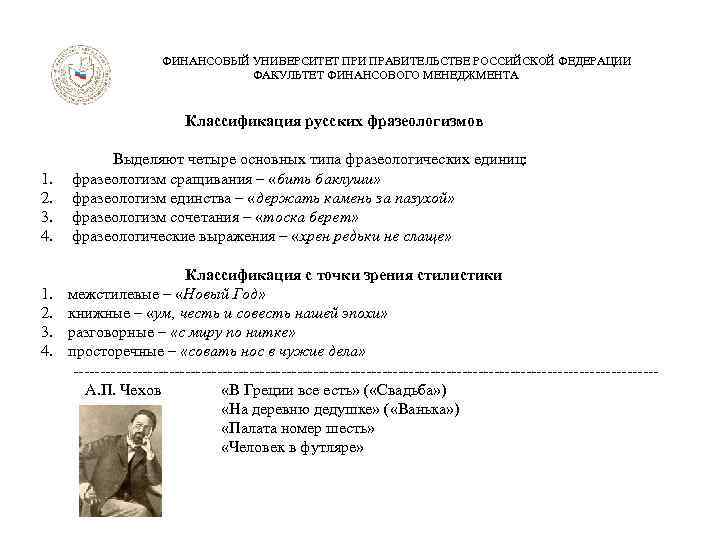 ФИНАНСОВЫЙ УНИВЕРСИТЕТ ПРИ ПРАВИТЕЛЬСТВЕ РОССИЙСКОЙ ФЕДЕРАЦИИ
ФАКУЛЬТЕТ ФИНАНСОВОГО МЕНЕДЖМЕНТА

Классификация русских фразеологизмов

Выделяют четыре основных типа фразеологических единиц:
1. фразеологизм сращивания – «бить баклуши»
2. фразеологизм единства – «держать камень за пазухой»
3. фразеологизм сочетания – «тоска берет»
4. фразеологические выражения – «хрен редьки не слаще»

Классификация с точки зрения стилистики
1. межстилевые – «Новый Год»
2. книжные – «ум, честь и совесть нашей эпохи»
3. разговорные – «с миру по нитке»
4. просторечные – «совать нос в чужие дела»

А.П. Чехов

«В Греции все есть» («Свадьба»)
«На деревню дедушке» («Ванька»)
«Палата номер шесть»
«Человек в футляре»